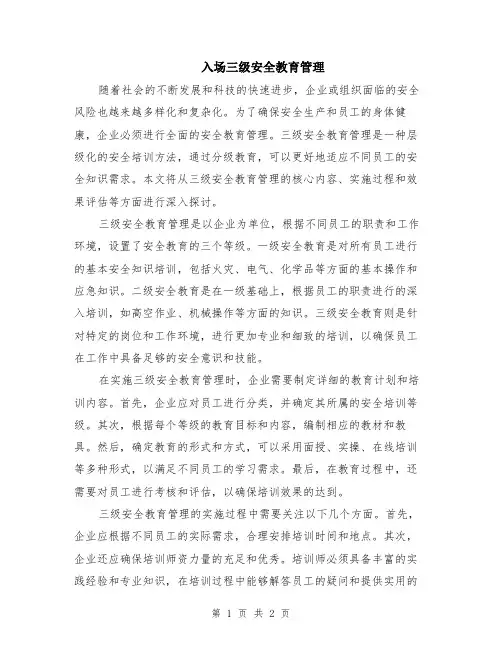 入场三级安全教育管理

随着社会的不断发展和科技的快速进步，企业或组织面临的安全风险也越来越多样化和复杂化。为了确保安全生产和员工的身体健康，企业必须进行全面的安全教育管理。三级安全教育管理是一种层级化的安全培训方法，通过分级教育，可以更好地适应不同员工的安全知识需求。本文将从三级安全教育管理的核心内容、实施过程和效果评估等方面进行深入探讨。

三级安全教育管理是以企业为单位，根据不同员工的职责和工作环境，设置了安全教育的三个等级。一级安全教育是对所有员工进行的基本安全知识培训，包括火灾、电气、化学品等方面的基本操作和应急知识。二级安全教育是在一级基础上，根据员工的职责进行的深入培训，如高空作业、机械操作等方面的知识。三级安全教育则是针对特定的岗位和工作环境，进行更加专业和细致的培训，以确保员工在工作中具备足够的安全意识和技能。

在实施三级安全教育管理时，企业需要制定详细的教育计划和培训内容。首先，企业应对员工进行分类，并确定其所属的安全培训等级。其次，根据每个等级的教育目标和内容，编制相应的教材和教具。然后，确定教育的形式和方式，可以采用面授、实操、在线培训等多种形式，以满足不同员工的学习需求。最后，在教育过程中，还需要对员工进行考核和评估，以确保培训效果的达到。

三级安全教育管理的实施过程中需要关注以下几个方面。首先，企业应根据不同员工的实际需求，合理安排培训时间和地点。其次，企业还应确保培训师资力量的充足和优秀。培训师必须具备丰富的实践经验和专业知识，在培训过程中能够解答员工的疑问和提供实用的

第 1 页 共 2 页